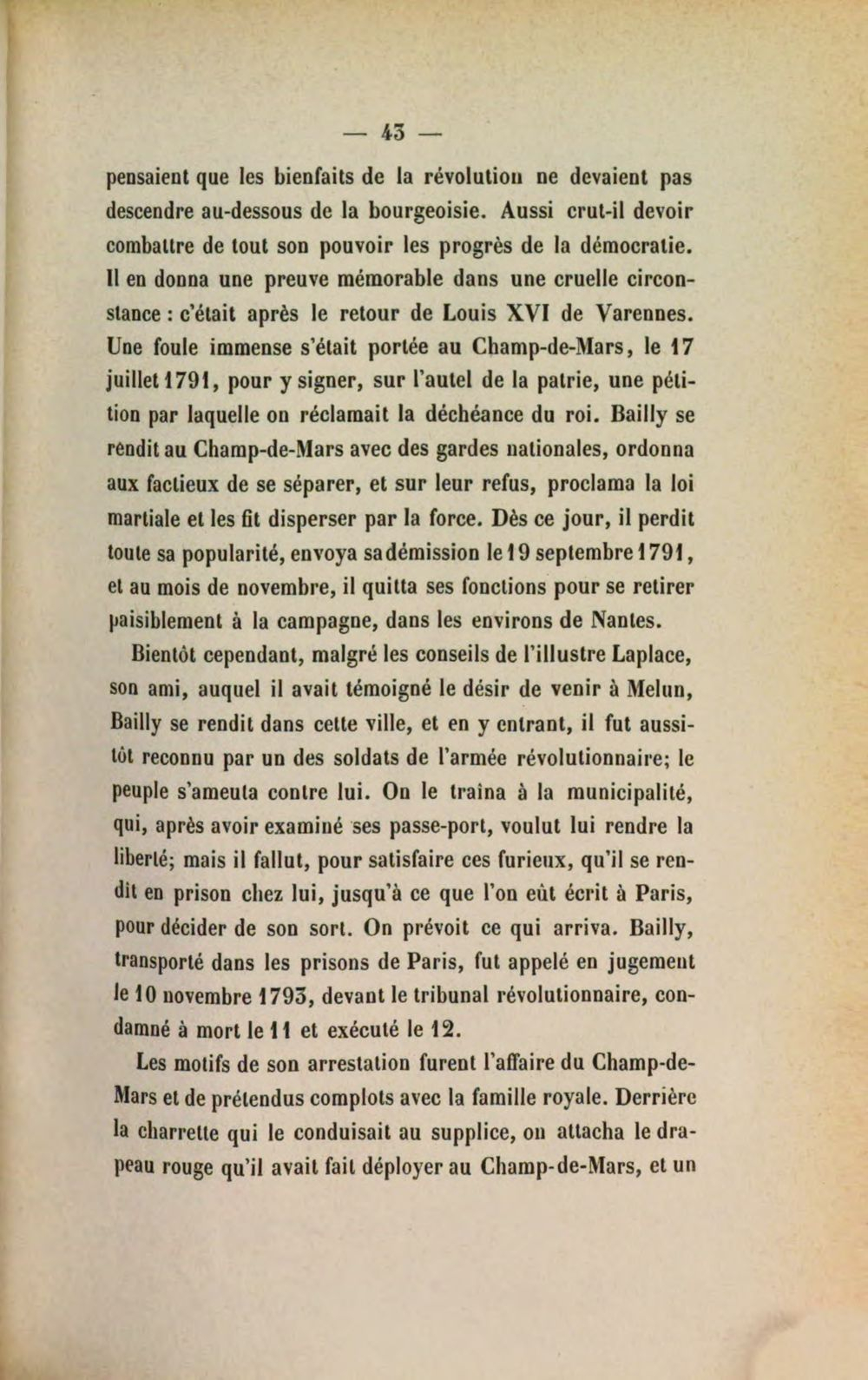 — 43 —

pensaient que les bienfaits de la révolution ne devaient pas descendre au-dessous de la bourgeoisie. Aussi crut-il devoir combattre de tout son pouvoir les progrès de la démocratie. Il en donna une preuve mémorable dans une cruelle circonstance : c'était après le retour de Louis XVI de Varennes. Une foule immense s'était portée au Champ-de-Mars, le 17 juillet 1791, pour y signer, sur l'autel de la patrie, une pétition par laquelle on réclamait la déchéance du roi. Bailly se rendit au Champ-de-Mars avec des gardes nationales, ordonna aux factieux de se séparer, et sur leur refus, proclama la loi martiale et les fit disperser par la force. Dès ce jour, il perdit toute sa popularité, envoya sa démission le 19 septembre 1791, et au mois de novembre, il quitta ses fonctions pour se retirer paisiblement à la campagne, dans les environs de Nantes.

Bientôt cependant, malgré les conseils de l'illustre Laplace, son ami, auquel il avait témoigné le désir de venir à Melun, Bailly se rendit dans cette ville, et en y entrant, il fut aussitôt reconnu par un des soldats de l'armée révolutionnaire; le peuple s'ameuta contre lui. On le traîna à la municipalité, qui, après avoir examiné ses passe-port, voulut lui rendre la liberté; mais il fallut, pour satisfaire ces furieux, qu'il se rendit en prison chez lui, jusqu'à ce que l'on eût écrit à Paris, pour décider de son sort. On prévoit ce qui arriva. Bailly, transporté dans les prisons de Paris, fut appelé en jugement le 10 novembre 1793, devant le tribunal révolutionnaire, condamné à mort le 11 et exécuté le 12.

Les motifs de son arrestation furent l'affaire du Champ-de-Mars et de prétendus complots avec la famille royale. Derrière la charrette qui le conduisait au supplice, on attacha le drapeau rouge qu'il avait fait déployer au Champ-de-Mars, et un